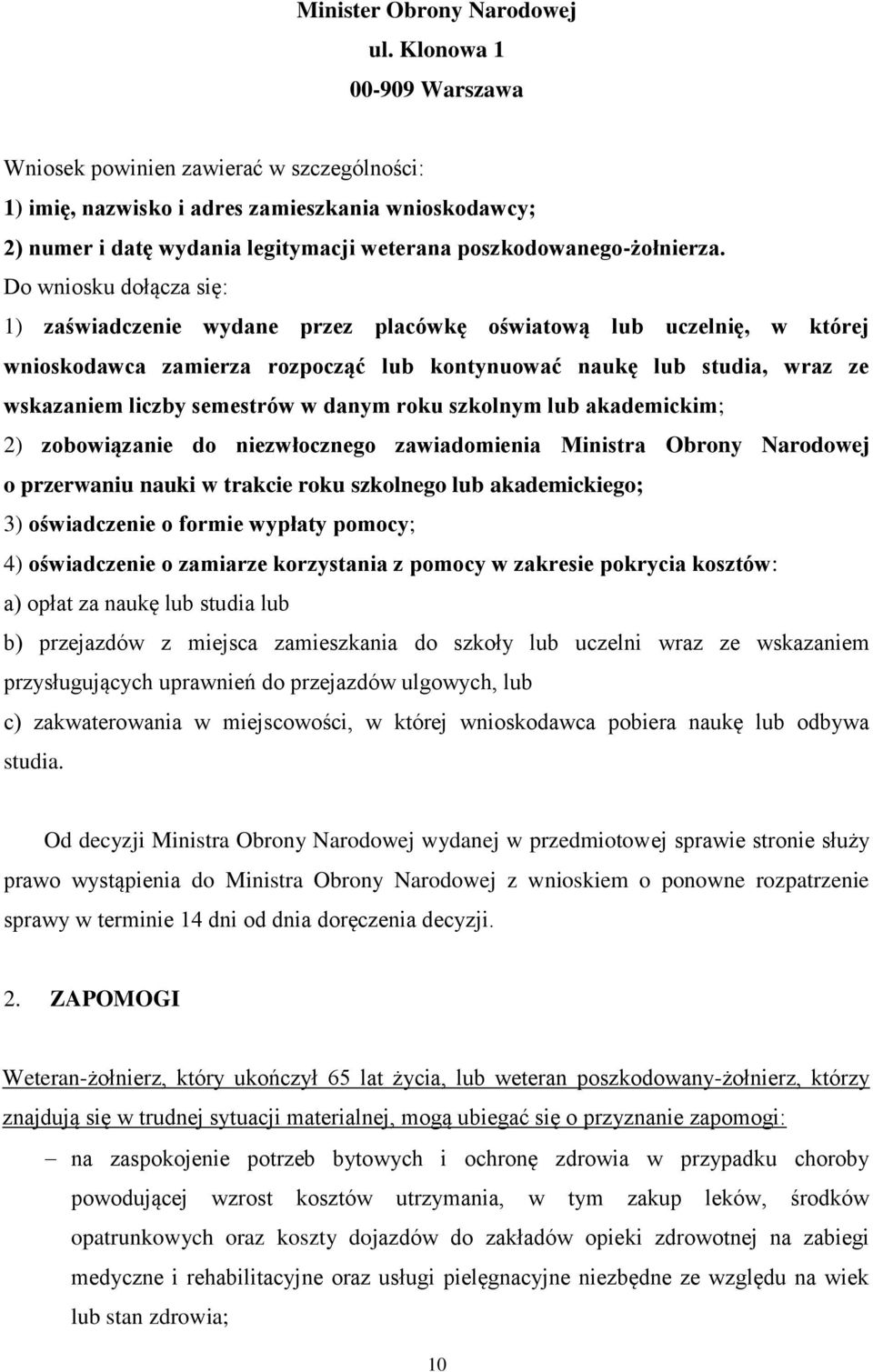 Minister Obrony Narodowej
ul. Klonowa 1
00-909 Warszawa

Wniosek powinien zawierać w szczególności:
1) imię, nazwisko i adres zamieszkania wnioskodawcy;
2) numer i datę wydania legitymacji weterana poszkodowanego-żołnierza.
Do wniosku dołącza się:
1) zaświadczenie wydane przez placówkę oświatową lub uczelnię, w której wnioskodawca zamierza rozpocząć lub kontynuować naukę lub studia, wraz ze wskazaniem liczby semestrów w danym roku szkolnym lub akademickim;
2) zobowiązanie do niezwłocznego zawiadomienia Ministra Obrony Narodowej o przerwaniu nauki w trakcie roku szkolnego lub akademickiego;
3) oświadczenie o formie wypłaty pomocy;
4) oświadczenie o zamiarze korzystania z pomocy w zakresie pokrycia kosztów:
a) opłat za naukę lub studia lub
b) przejazdów z miejsca zamieszkania do szkoły lub uczelni wraz ze wskazaniem przysługujących uprawnień do przejazdów ulgowych, lub
c) zakwaterowania w miejscowości, w której wnioskodawca pobiera naukę lub odbywa studia.

Od decyzji Ministra Obrony Narodowej wydanej w przedmiotowej sprawie stronie służy prawo wystąpienia do Ministra Obrony Narodowej z wnioskiem o ponowne rozpatrzenie sprawy w terminie 14 dni od dnia doręczenia decyzji.

2. ZAPOMOGI

Weteran-żołnierz, który ukończył 65 lat życia, lub weteran poszkodowany-żołnierz, którzy znajdują się w trudnej sytuacji materialnej, mogą ubiegać się o przyznanie zapomogi:
– na zaspokojenie potrzeb bytowych i ochronę zdrowia w przypadku choroby powodującej wzrost kosztów utrzymania, w tym zakup leków, środków opatrunkowych oraz koszty dojazdów do zakładów opieki zdrowotnej na zabiegi medyczne i rehabilitacyjne oraz usługi pielęgnacyjne niezbędne ze względu na wiek lub stan zdrowia;

10